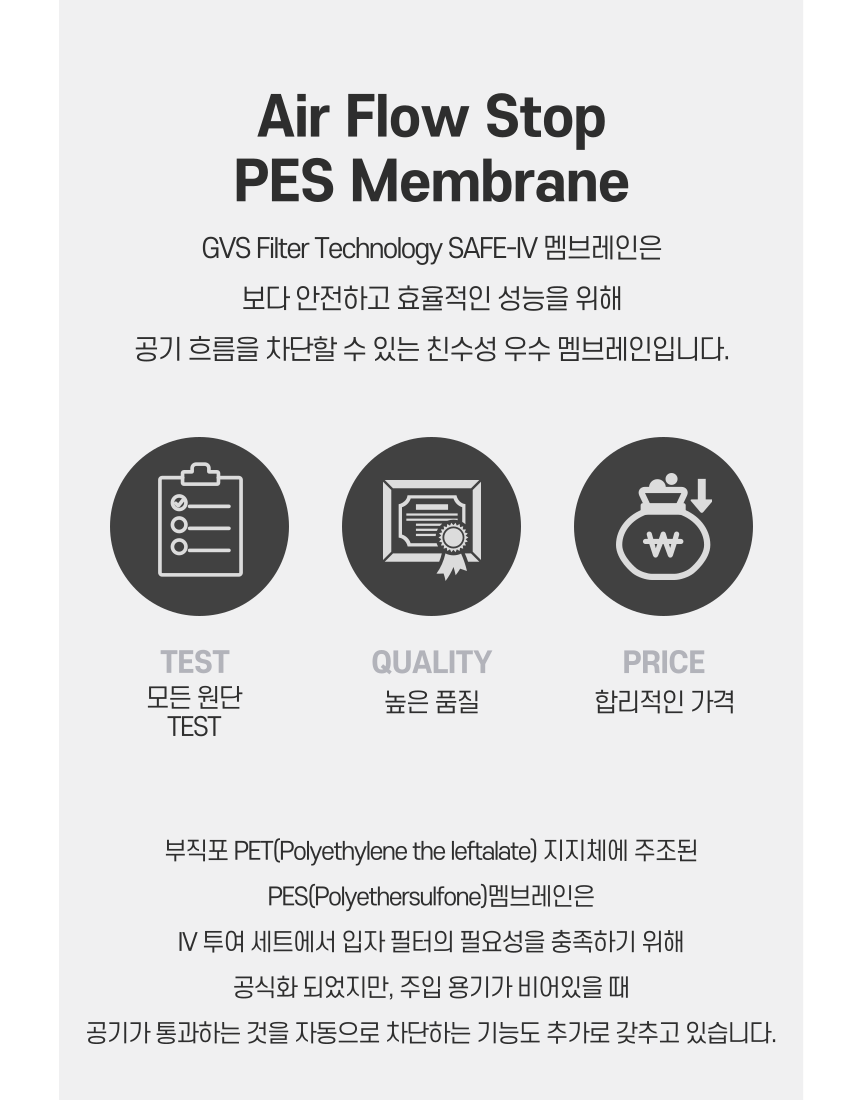 Air Flow Stop
PES Membrane

GVS Filter Technology SAFE-IV 멤브레인은
보다 안전하고 효율적인 성능을 위해
공기 흐름을 차단할 수 있는 친수성 우수 멤브레인입니다.

TEST
모든 원단
TEST

QUALITY
높은 품질

PRICE
합리적인 가격

부직포 PET(Polyethylene the leftalate) 지지체에 주조된
PES(Polyethersulfone)멤브레인은
IV 투여 세트에서 입자 필터의 필요성을 충족하기 위해
공식화 되었지만, 주입 용기가 비어있을 때
공기가 통과하는 것을 자동으로 차단하는 기능도 추가로 갖추고 있습니다.